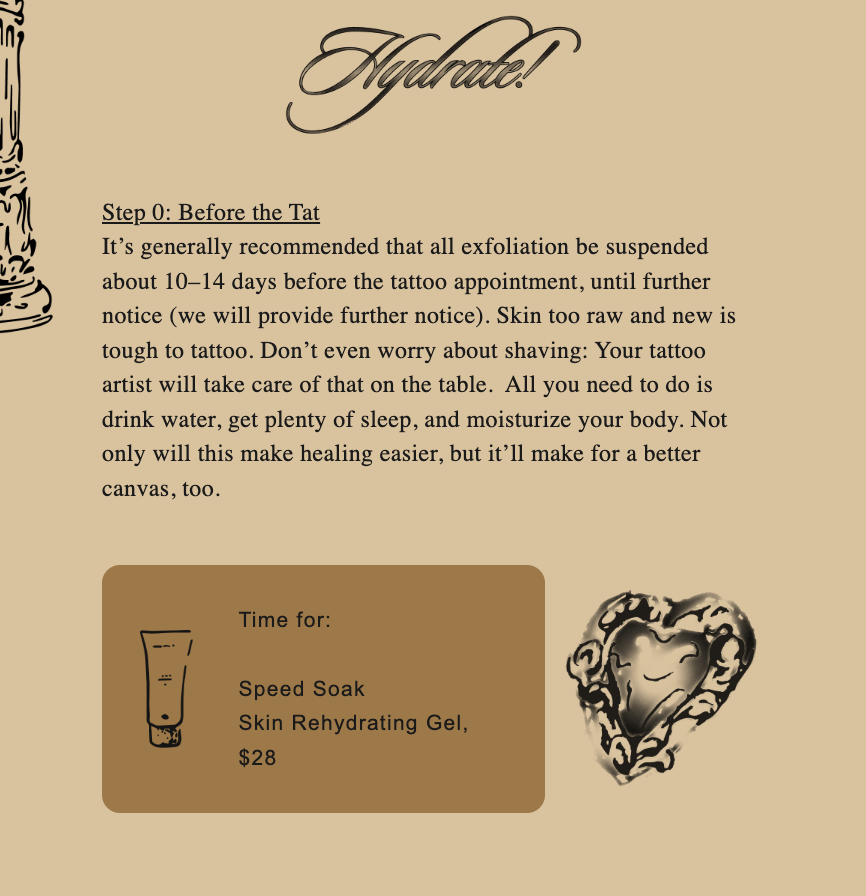 Hydrate!

Step 0: Before the Tat
It’s generally recommended that all exfoliation be suspended about 10–14 days before the tattoo appointment, until further notice (we will provide further notice). Skin too raw and new is tough to tattoo. Don’t even worry about shaving: Your tattoo artist will take care of that on the table. All you need to do is drink water, get plenty of sleep, and moisturize your body. Not only will this make healing easier, but it’ll make for a better canvas, too.

Time for:

Speed Soak
Skin Rehydrating Gel,
$28